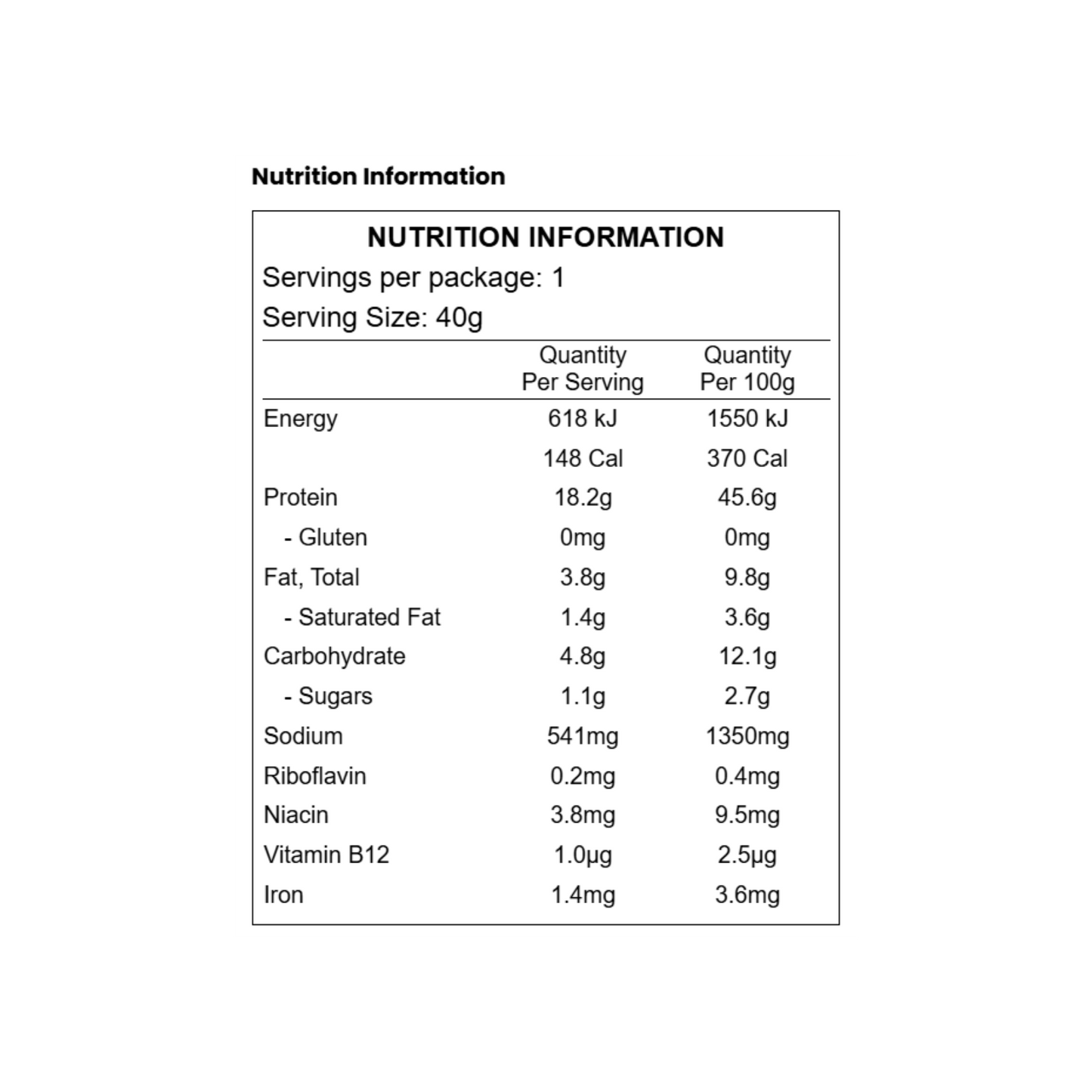 Nutrition Information

NUTRITION INFORMATION
Servings per package: 1
Serving Size: 40g

|  | Quantity Per Serving | Quantity Per 100g |
|---|---|---|
| Energy | 618 kJ | 1550 kJ |
|  | 148 Cal | 370 Cal |
| Protein | 18.2g | 45.6g |
| - Gluten | 0mg | 0mg |
| Fat, Total | 3.8g | 9.8g |
| - Saturated Fat | 1.4g | 3.6g |
| Carbohydrate | 4.8g | 12.1g |
| - Sugars | 1.1g | 2.7g |
| Sodium | 541mg | 1350mg |
| Riboflavin | 0.2mg | 0.4mg |
| Niacin | 3.8mg | 9.5mg |
| Vitamin B12 | 1.0μg | 2.5μg |
| Iron | 1.4mg | 3.6mg |